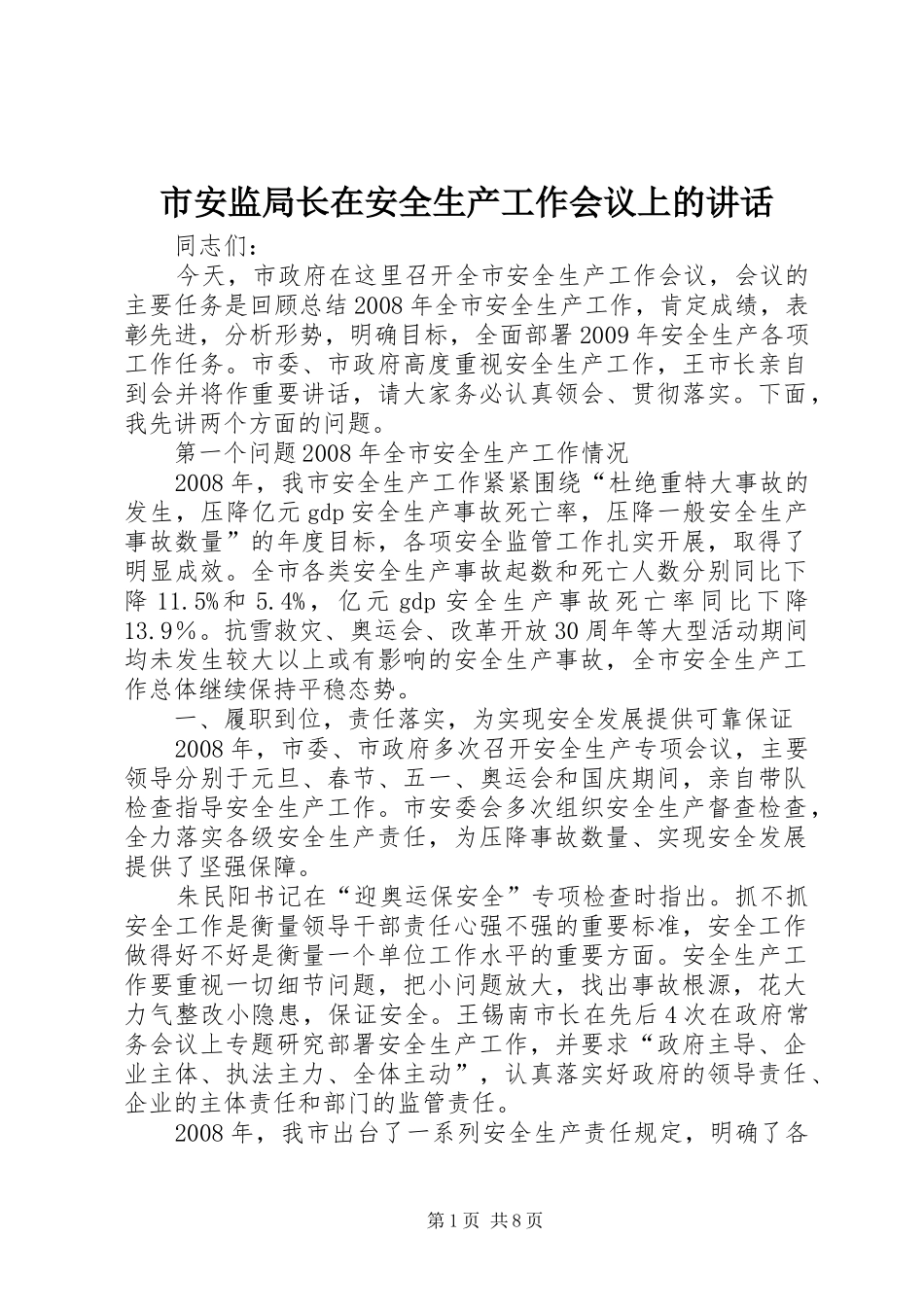 市安监局长在安全生产工作会议上的讲话

同志们：

今天，市政府在这里召开全市安全生产工作会议，会议的主要任务是回顾总结2008年全市安全生产工作，肯定成绩，表彰先进，分析形势，明确目标，全面部署2009年安全生产各项工作任务。市委、市政府高度重视安全生产工作，王市长亲自到会并将作重要讲话，请大家务必认真领会、贯彻落实。下面，我先讲两个方面的问题。

第一个问题2008年全市安全生产工作情况

2008年，我市安全生产工作紧紧围绕“杜绝重特大事故的发生，压降亿元gdp安全生产事故死亡率，压降一般安全生产事故数量”的年度目标，各项安全监管工作扎实开展，取得了明显成效。全市各类安全生产事故起数和死亡人数分别同比下降11.5%和5.4%，亿元gdp安全生产事故死亡率同比下降13.9%。抗雪救灾、奥运会、改革开放30周年等大型活动期间均未发生较大以上或有影响的安全生产事故，全市安全生产工作总体继续保持平稳态势。

一、履职到位，责任落实，为实现安全发展提供可靠保证

2008年，市委、市政府多次召开安全生产专项会议，主要领导分别于元旦、春节、五一、奥运会和国庆期间，亲自带队检查指导安全生产工作。市安委会多次组织安全生产督查检查，全力落实各级安全生产责任，为压降事故数量、实现安全发展提供了坚强保障。

朱民阳书记在“迎奥运保安全”专项检查时指出。抓不抓安全工作是衡量领导干部责任心强不强的重要标准，安全工作做得好不好是衡量一个单位工作水平的重要方面。安全生产工作要重视一切细节问题，把小问题放大，找出事故根源，花大力气整改小隐患，保证安全。王锡南市长在先后4次在政府常务会议上专题研究部署安全生产工作，并要求“政府主导、企业主体、执法主力、全体主动”，认真落实好政府的领导责任、企业的主体责任和部门的监管责任。

2008年，我市出台了一系列安全生产责任规定，明确了各

第1页 共8页